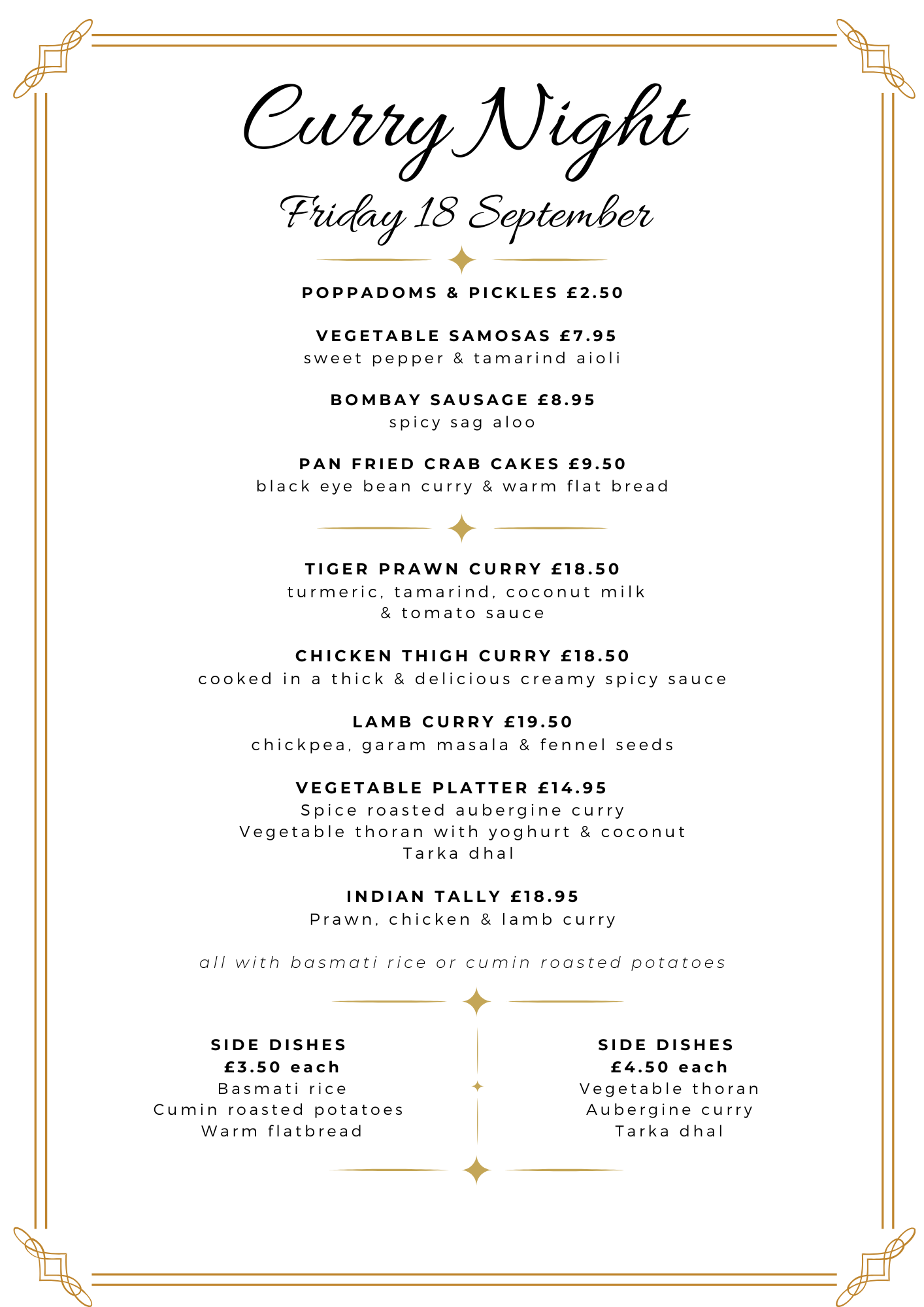 Curry Night

Friday 18 September

POPPADOMS & PICKLES £2.50

VEGETABLE SAMOSAS £7.95
sweet pepper & tamarind aioli

BOMBAY SAUSAGE £8.95
spicy sag aloo

PAN FRIED CRAB CAKES £9.50
black eye bean curry & warm flat bread

TIGER PRAWN CURRY £18.50
turmeric, tamarind, coconut milk
& tomato sauce

CHICKEN THIGH CURRY £18.50
cooked in a thick & delicious creamy spicy sauce

LAMB CURRY £19.50
chickpea, garam masala & fennel seeds

VEGETABLE PLATTER £14.95
Spice roasted aubergine curry
Vegetable thoran with yoghurt & coconut
Tarka dhal

INDIAN TALLY £18.95
Prawn, chicken & lamb curry

all with basmati rice or cumin roasted potatoes

SIDE DISHES
£3.50 each
Basmati rice
Cumin roasted potatoes
Warm flatbread

SIDE DISHES
£4.50 each
Vegetable thoran
Aubergine curry
Tarka dhal